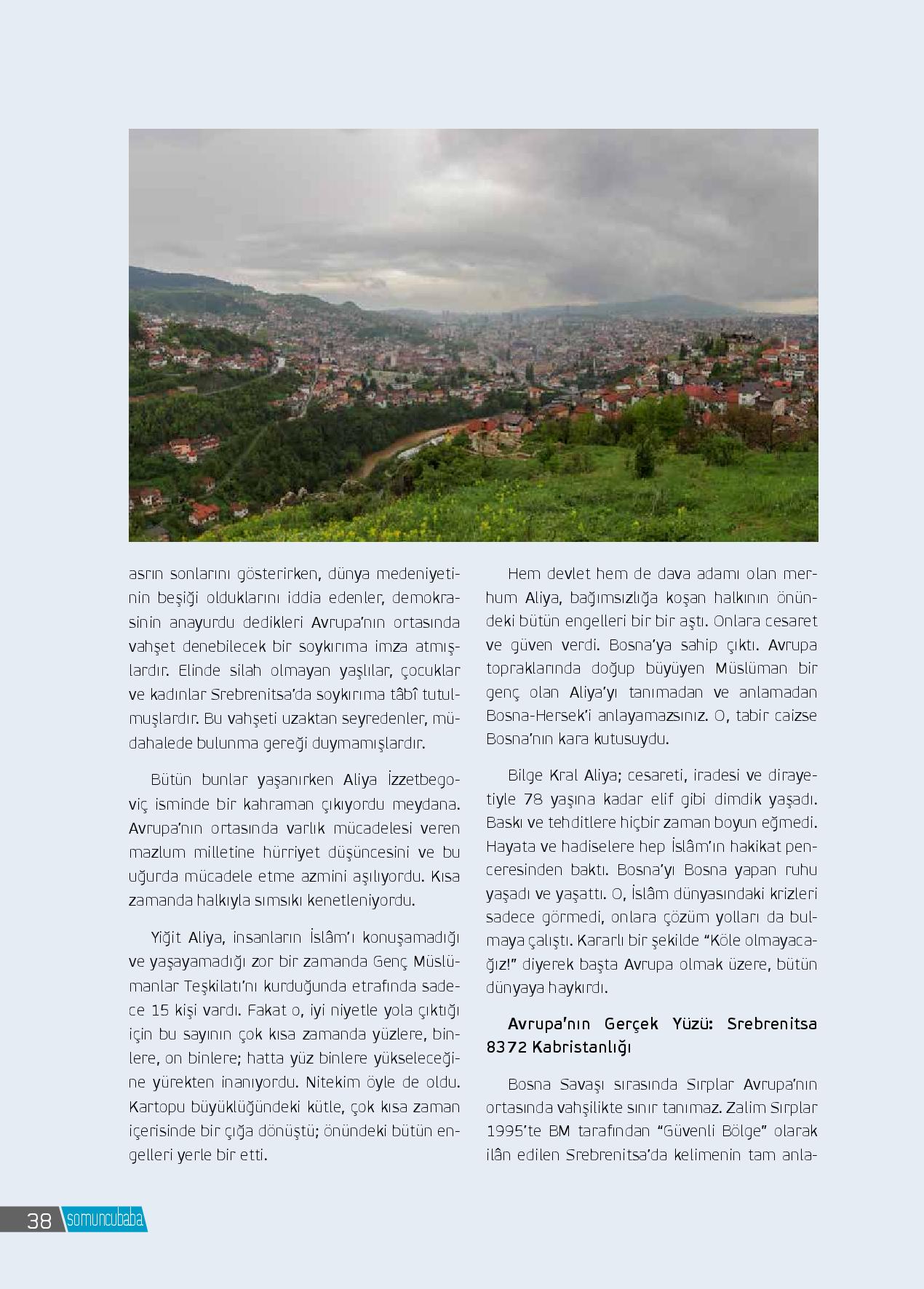 asrın sonlarını gösterirken, dünya medeniyetinin beşiği olduklarını iddia edenler, demokrasinin anayurdu dedikleri Avrupa'nın ortasında vahşet denebilecek bir soykırıma imza atmışlardır. Elinde silah olmayan yaşlılar, çocuklar ve kadınlar Srebrenitsa'da soykırıma tâbî tutulmuşlardır. Bu vahşeti uzaktan seyredenler, müdahalede bulunma gereği duymamışlardır.

Bütün bunlar yaşanırken Aliya İzzetbegoviç isminde bir kahraman çıkıyordu meydana. Avrupa'nın ortasında varlık mücadelesi veren mazlum milletine hürriyet düşüncesini ve bu uğurda mücadele etme azmini aşılıyordu. Kısa zamanda halkıyla sımsıkı kenetleniyordu.

Yiğit Aliya, insanların İslâm'ı konuşamadığı ve yaşayamadığı zor bir zamanda Genç Müslümanlar Teşkilatı'nı kurduğunda etrafında sadece 15 kişi vardı. Fakat o, iyi niyetle yola çıktığı için bu sayının çok kısa zamanda yüzlere, binlere, on binlere; hatta yüz binlere yükseleceğine yürekten inanıyordu. Nitekim öyle de oldu. Kartopu büyüklüğündeki kütle, çok kısa zaman içerisinde bir çığa dönüştü; önündeki bütün engelleri yerle bir etti.

Hem devlet hem de dava adamı olan merhum Aliya, bağımsızlığa koşan halkının önündeki bütün engelleri bir bir aştı. Onlara cesaret ve güven verdi. Bosna'ya sahip çıktı. Avrupa topraklarında doğup büyüyen Müslüman bir genç olan Aliya'yı tanımadan ve anlamadan Bosna-Hersek'i anlayamazsınız. O, tabir caizse Bosna'nın kara kutusuydu.

Bilge Kral Aliya; cesareti, iradesi ve dirayetiyle 78 yaşına kadar elif gibi dimdik yaşadı. Baskı ve tehditlere hiçbir zaman boyun eğmedi. Hayata ve hadiselere hep İslâm'ın hakikat penceresinden baktı. Bosna'yı Bosna yapan ruhu yaşadı ve yaşattı. O, İslâm dünyasındaki krizleri sadece görmedi, onlara çözüm yolları da bulmaya çalıştı. Kararlı bir şekilde "Köle olmayacağız!" diyerek başta Avrupa olmak üzere, bütün dünyaya haykırdı.

Avrupa'nın Gerçek Yüzü: Srebrenitsa 8372 Kabristanlığı

Bosna Savaşı sırasında Sırplar Avrupa'nın ortasında vahşilikte sınır tanımaz. Zalim Sırplar 1995'te BM tarafından "Güvenli Bölge" olarak ilân edilen Srebrenitsa'da kelimenin tam anla-

38 somuncubaba